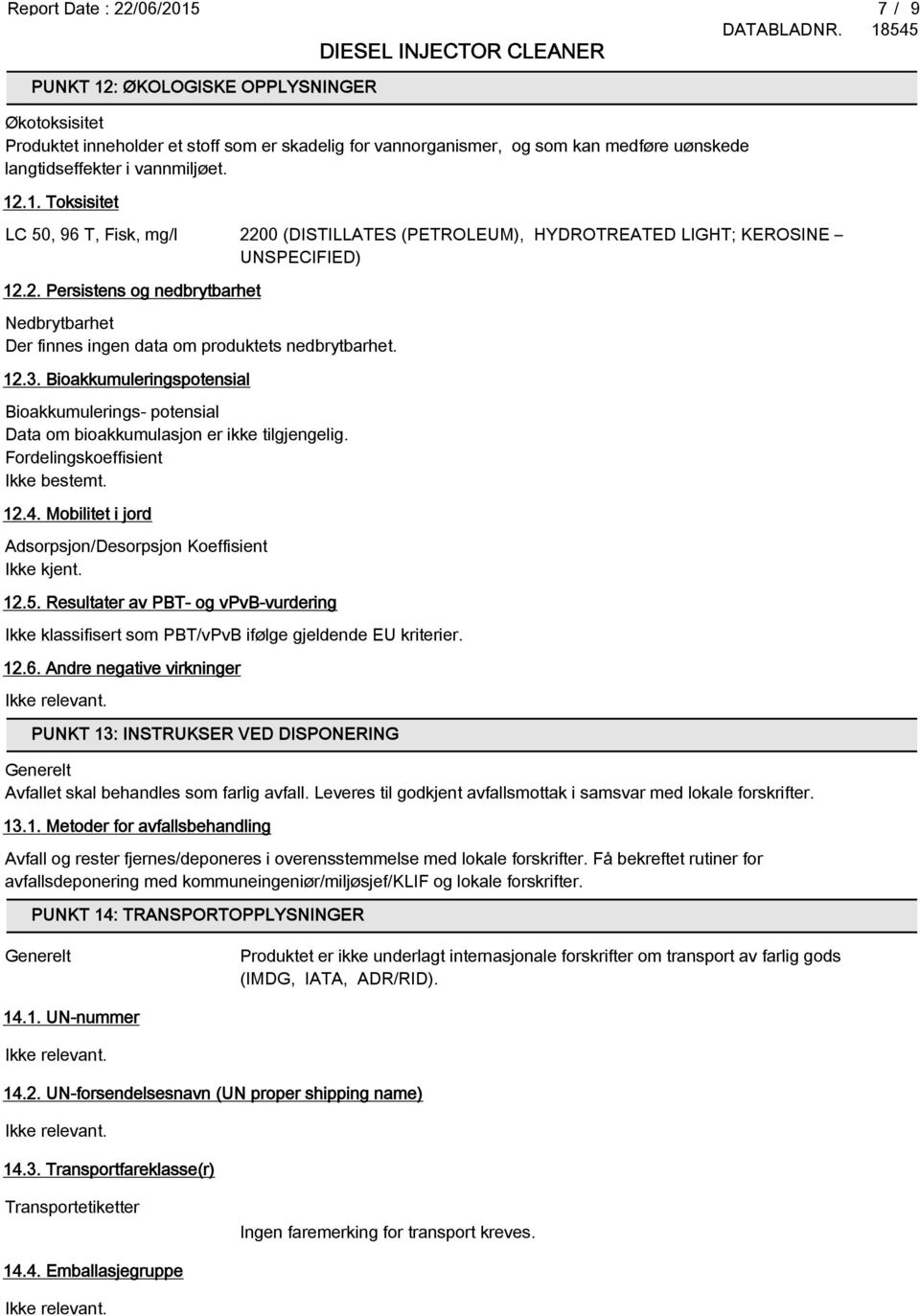 Report Date : 22/06/2015 7 / 9

DIESEL INJECTOR CLEANER DATABLADNR. 18545

PUNKT 12: ØKOLOGISKE OPPLYSNINGER

Økotoksisitet
Produktet inneholder et stoff som er skadelig for vannorganismer, og som kan medføre uønskede langtidseffekter i vannmiljøet.

12.1. Toksisitet

LC 50, 96 T, Fisk, mg/l 2200 (DISTILLATES (PETROLEUM), HYDROTREATED LIGHT; KEROSINE – UNSPECIFIED)

12.2. Persistens og nedbrytbarhet

Nedbrytbarhet
Der finnes ingen data om produktets nedbrytbarhet.

12.3. Bioakkumuleringspotensial

Bioakkumulerings- potensial
Data om bioakkumulasjon er ikke tilgjengelig.
Fordelingskoeffisient
Ikke bestemt.

12.4. Mobilitet i jord

Adsorpsjon/Desorpsjon Koeffisient
Ikke kjent.

12.5. Resultater av PBT- og vPvB-vurdering

Ikke klassifisert som PBT/vPvB ifølge gjeldende EU kriterier.

12.6. Andre negative virkninger

Ikke relevant.

PUNKT 13: INSTRUKSER VED DISPONERING

Generelt
Avfallet skal behandles som farlig avfall. Leveres til godkjent avfallsmottak i samsvar med lokale forskrifter.

13.1. Metoder for avfallsbehandling

Avfall og rester fjernes/deponeres i overensstemmelse med lokale forskrifter. Få bekreftet rutiner for avfallsdeponering med kommuneingeniør/miljøsjef/KLIF og lokale forskrifter.

PUNKT 14: TRANSPORTOPPLYSNINGER

Generelt Produktet er ikke underlagt internasjonale forskrifter om transport av farlig gods (IMDG, IATA, ADR/RID).

14.1. UN-nummer

Ikke relevant.

14.2. UN-forsendelsesnavn (UN proper shipping name)

Ikke relevant.

14.3. Transportfareklasse(r)

Transportetiketter
Ingen faremerking for transport kreves.

14.4. Emballasjegruppe

Ikke relevant.